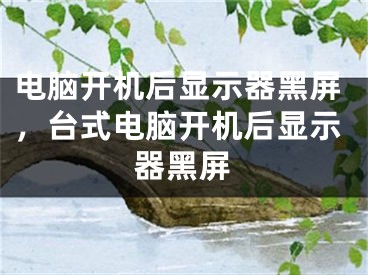 电脑开机后显示器黑屏，台式电脑开机后显示器黑屏